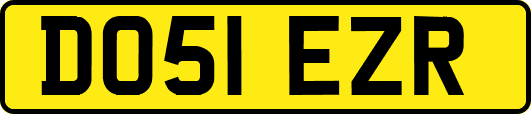 DO51 EZR